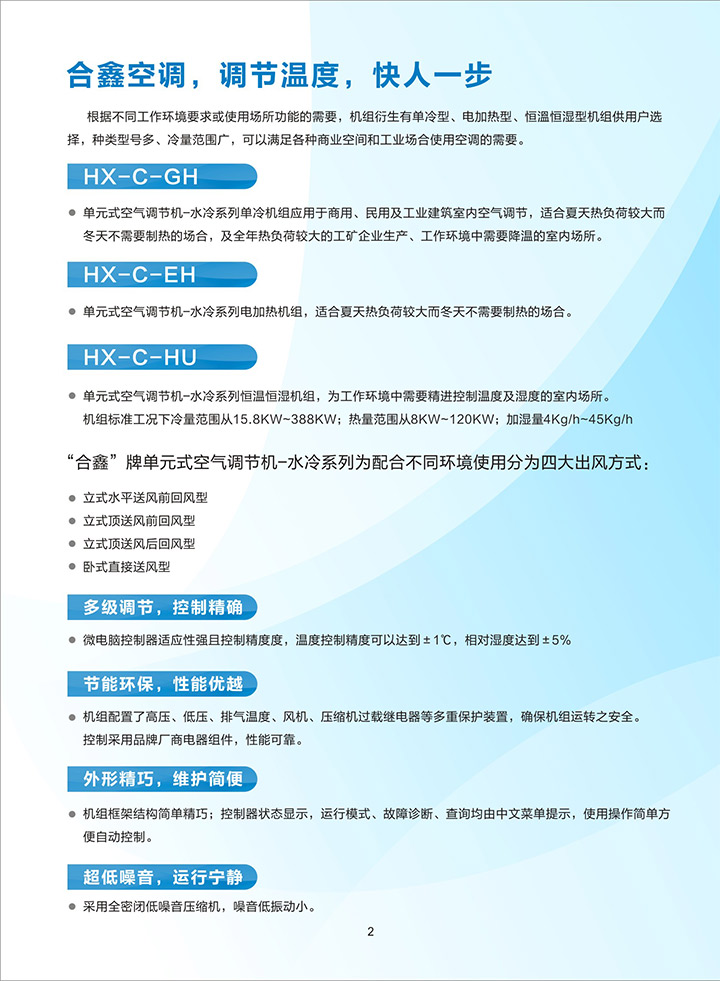 合鑫空调，调节温度，快人一步

根据不同工作环境要求或使用场所功能的需要，机组衍生有单冷型、电加热型、恒温恒湿型机组供用户选择，种类型号多、冷量范围广，可以满足各种商业空间和工业场合使用空调的需要。

HX-C-GH

● 单元式空气调节机-水冷系列单冷机组应用于商用、民用及工业建筑室内空气调节，适合夏天热负荷较大而冬天不需要制热的场合，及全年热负荷较大的工矿企业生产、工作环境中需要降温的室内场所。

HX-C-EH

● 单元式空气调节机-水冷系列电加热机组，适合夏天热负荷较大而冬天不需要制热的场合。

HX-C-HU

● 单元式空气调节机-水冷系列恒温恒湿机组，为工作环境中需要精进控制温度及湿度的室内场所。
机组标准工况下冷量范围从15.8KW~388KW；热量范围从8KW~120KW；加湿量4Kg/h~45Kg/h

“合鑫”牌单元式空气调节机-水冷系列为配合不同环境使用分为四大出风方式：

● 立式水平送风前回风型
● 立式顶送风前回风型
● 立式顶送风后回风型
● 卧式直接送风型

多级调节，控制精确

● 微电脑控制器适应性强且控制精度度，温度控制精度可以达到±1℃，相对湿度达到±5%

节能环保，性能优越

● 机组配置了高压、低压、排气温度、风机、压缩机过载继电器等多重保护装置，确保机组运转之安全。
控制采用品牌厂商电器组件，性能可靠。

外形精巧，维护简便

● 机组框架结构简单精巧；控制器状态显示，运行模式、故障诊断、查询均由中文菜单提示，使用操作简单方便自动控制。

超低噪音，运行宁静

● 采用全密闭低噪音压缩机，噪音低振动小。

2